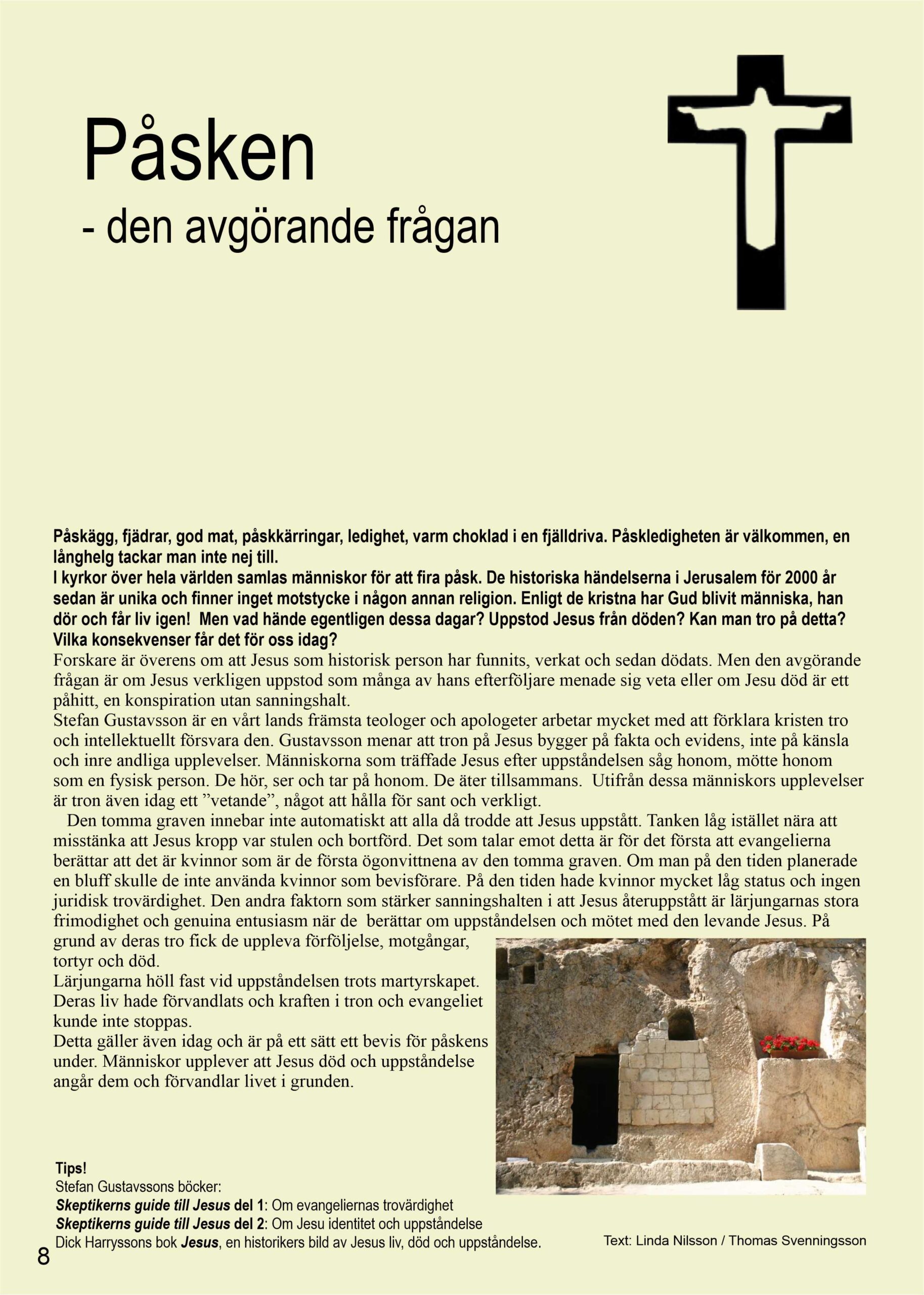 Påsken
- den avgörande frågan

Påskägg, fjädrar, god mat, påskkärringar, ledighet, varm choklad i en fjälldriva. Påskledigheten är välkommen, en långhelg tackar man inte nej till.
I kyrkor över hela världen samlas människor för att fira påsk. De historiska händelserna i Jerusalem för 2000 år sedan är unika och finner inget motstycke i någon annan religion. Enligt de kristna har Gud blivit människa, han dör och får liv igen! Men vad hände egentligen dessa dagar? Uppstod Jesus från döden? Kan man tro på detta? Vilka konsekvenser får det för oss idag?
Forskare är överens om att Jesus som historisk person har funnits, verkat och sedan dödats. Men den avgörande frågan är om Jesus verkligen uppstod som många av hans efterföljare menade sig veta eller om Jesu död är ett påhitt, en konspiration utan sanningshalt.
Stefan Gustavsson är en vårt lands främsta teologer och apologeter arbetar mycket med att förklara kristen tro och intellektuellt försvara den. Gustavsson menar att tron på Jesus bygger på fakta och evidens, inte på känsla och inre andliga upplevelser. Människorna som träffade Jesus efter uppståndelsen såg honom, mötte honom som en fysisk person. De hör, ser och tar på honom. De äter tillsammans. Utifrån dessa människors upplevelser är tron även idag ett ”vetande”, något att hålla för sant och verkligt.
Den tomma graven innebar inte automatiskt att alla då trodde att Jesus uppstått. Tanken låg istället nära att misstänka att Jesus kropp var stulen och bortförd. Det som talar emot detta är för det första att evangelierna berättar att det är kvinnor som är de första ögonvittnena av den tomma graven. Om man på den tiden planerade en bluff skulle de inte använda kvinnor som bevisförare. På den tiden hade kvinnor mycket låg status och ingen juridisk trovärdighet. Den andra faktorn som stärker sanningshalten i att Jesus återuppstått är lärjungarnas stora frimodighet och genuina entusiasm när de berättar om uppståndelsen och mötet med den levande Jesus. På grund av deras tro fick de uppleva förföljelse, motgångar, tortyr och död.
Lärjungarna höll fast vid uppståndelsen trots martyrskapet. Deras liv hade förvandlats och kraften i tron och evangeliet kunde inte stoppas.
Detta gäller även idag och är på ett sätt ett bevis för påskens under. Människor upplever att Jesus död och uppståndelse angår dem och förvandlar livet i grunden.

Tips!
Stefan Gustavssons böcker:
Skeptikerns guide till Jesus del 1: Om evangeliernas trovärdighet
Skeptikerns guide till Jesus del 2: Om Jesu identitet och uppståndelse
Dick Harryssons bok Jesus, en historikers bild av Jesus liv, död och uppståndelse.

Text: Linda Nilsson / Thomas Svenningsson

8